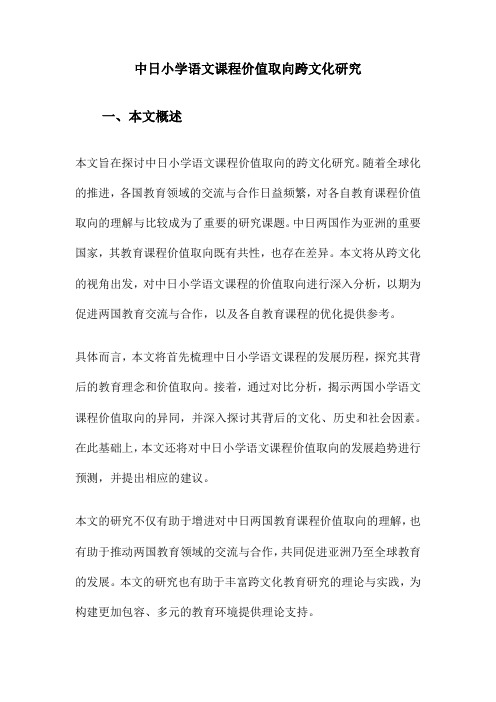 中日小学语文课程价值取向跨文化研究

一、本文概述

本文旨在探讨中日小学语文课程价值取向的跨文化研究。随着全球化的推进，各国教育领域的交流与合作日益频繁，对各自教育课程价值取向的理解与比较成为了重要的研究课题。中日两国作为亚洲的重要国家，其教育课程价值取向既有共性，也存在差异。本文将从跨文化的视角出发，对中日小学语文课程的价值取向进行深入分析，以期为促进两国教育交流与合作，以及各自教育课程的优化提供参考。

具体而言，本文将首先梳理中日小学语文课程的发展历程，探究其背后的教育理念和价值取向。接着，通过对比分析，揭示两国小学语文课程价值取向的异同，并深入探讨其背后的文化、历史和社会因素。在此基础上，本文还将对中日小学语文课程价值取向的发展趋势进行预测，并提出相应的建议。

本文的研究不仅有助于增进对中日两国教育课程价值取向的理解，也有助于推动两国教育领域的交流与合作，共同促进亚洲乃至全球教育的发展。本文的研究也有助于丰富跨文化教育研究的理论与实践，为构建更加包容、多元的教育环境提供理论支持。